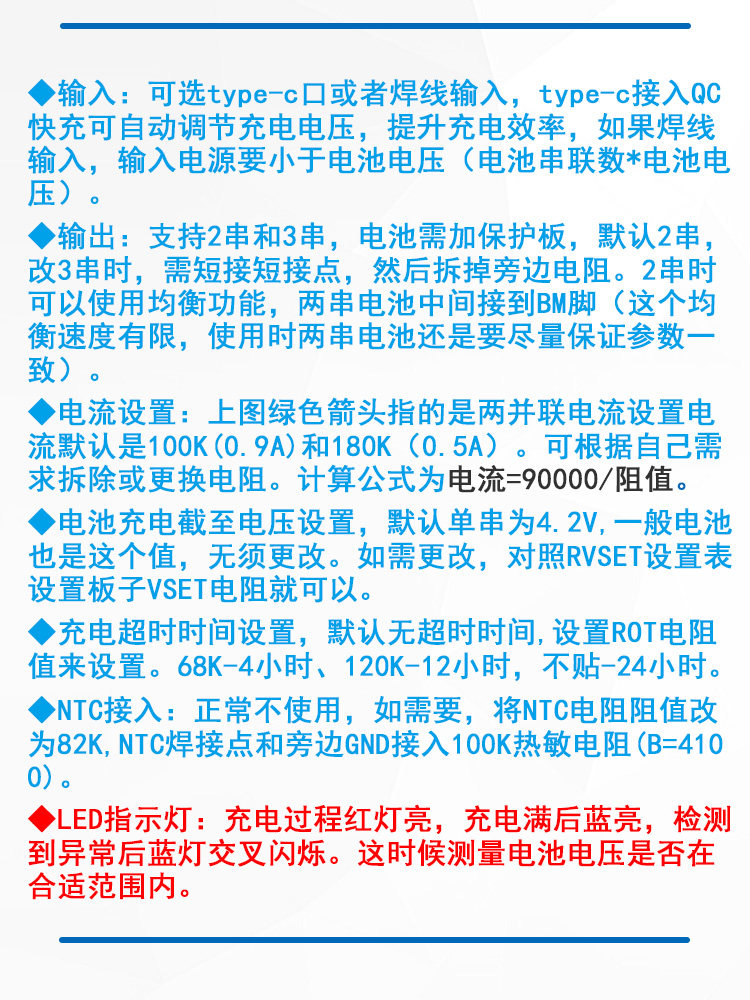 ◆输入：可选type-c口或者焊线输入，type-c接入QC快充可自动调节充电电压，提升充电效率，如果焊线输入，输入电源要小于电池电压（电池串联数*电池电压）。

◆输出：支持2串和3串，电池需加保护板，默认2串，改3串时，需短接短接点，然后拆掉旁边电阻。2串时可以使用均衡功能，两串电池中间接到BM脚（这个均衡速度有限，使用时两串电池还是要尽量保证参数一致）。

◆电流设置：上图绿色箭头指的是两并联电流设置电流默认是100K(0.9A)和180K（0.5A）。可根据自己需求拆除或更换电阻。计算公式为电流=90000/阻值。

◆电池充电截至电压设置，默认单串为4.2V,一般电池也是这个值，无须更改。如需更改，对照RVSET设置表设置板子VSET电阻就可以。

◆充电超时时间设置，默认无超时时间,设置ROT电阻值来设置。68K-4小时、120K-12小时，不贴-24小时。

◆NTC接入：正常不使用，如需要，将NTC电阻阻值改为82K,NTC焊接点和旁边GND接入100K热敏电阻(B=4100)。

◆LED指示灯：充电过程红灯亮，充电满后蓝亮，检测到异常后蓝灯交叉闪烁。这时候测量电池电压是否在合适范围内。